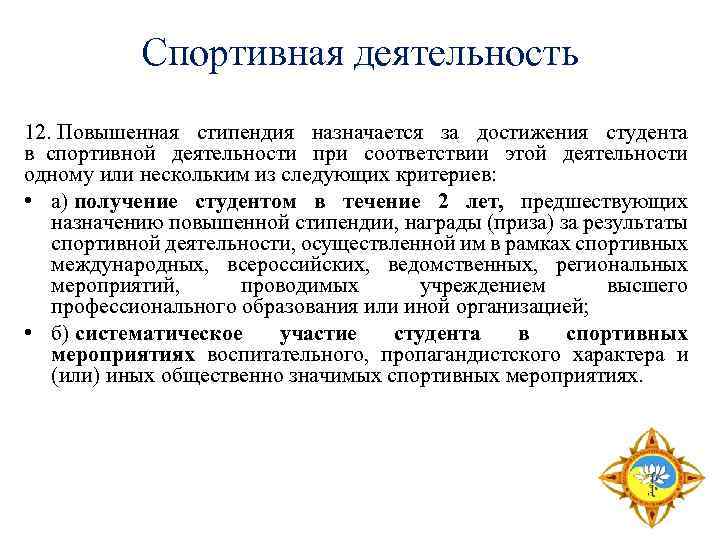 Спортивная деятельность

12. Повышенная стипендия назначается за достижения студента в спортивной деятельности при соответствии этой деятельности одному или нескольким из следующих критериев:

• а) получение студентом в течение 2 лет, предшествующих назначению повышенной стипендии, награды (приза) за результаты спортивной деятельности, осуществленной им в рамках спортивных международных, всероссийских, ведомственных, региональных мероприятий, проводимых учреждением высшего профессионального образования или иной организацией;

• б) систематическое участие студента в спортивных мероприятиях воспитательного, пропагандистского характера и (или) иных общественно значимых спортивных мероприятиях.